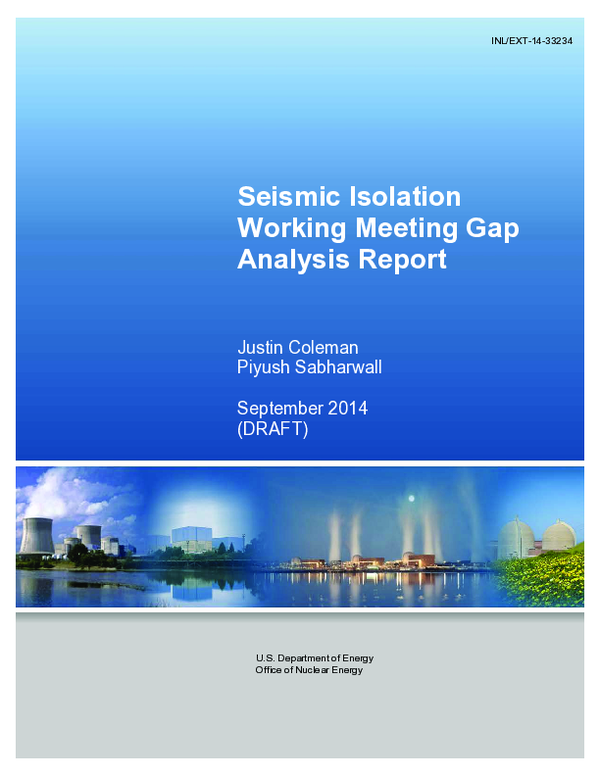 INL/EXT-14-33234

Seismic Isolation Working Meeting Gap Analysis Report

Justin Coleman
Piyush Sabharwall

September 2014
(DRAFT)

U.S. Department of Energy
Office of Nuclear Energy